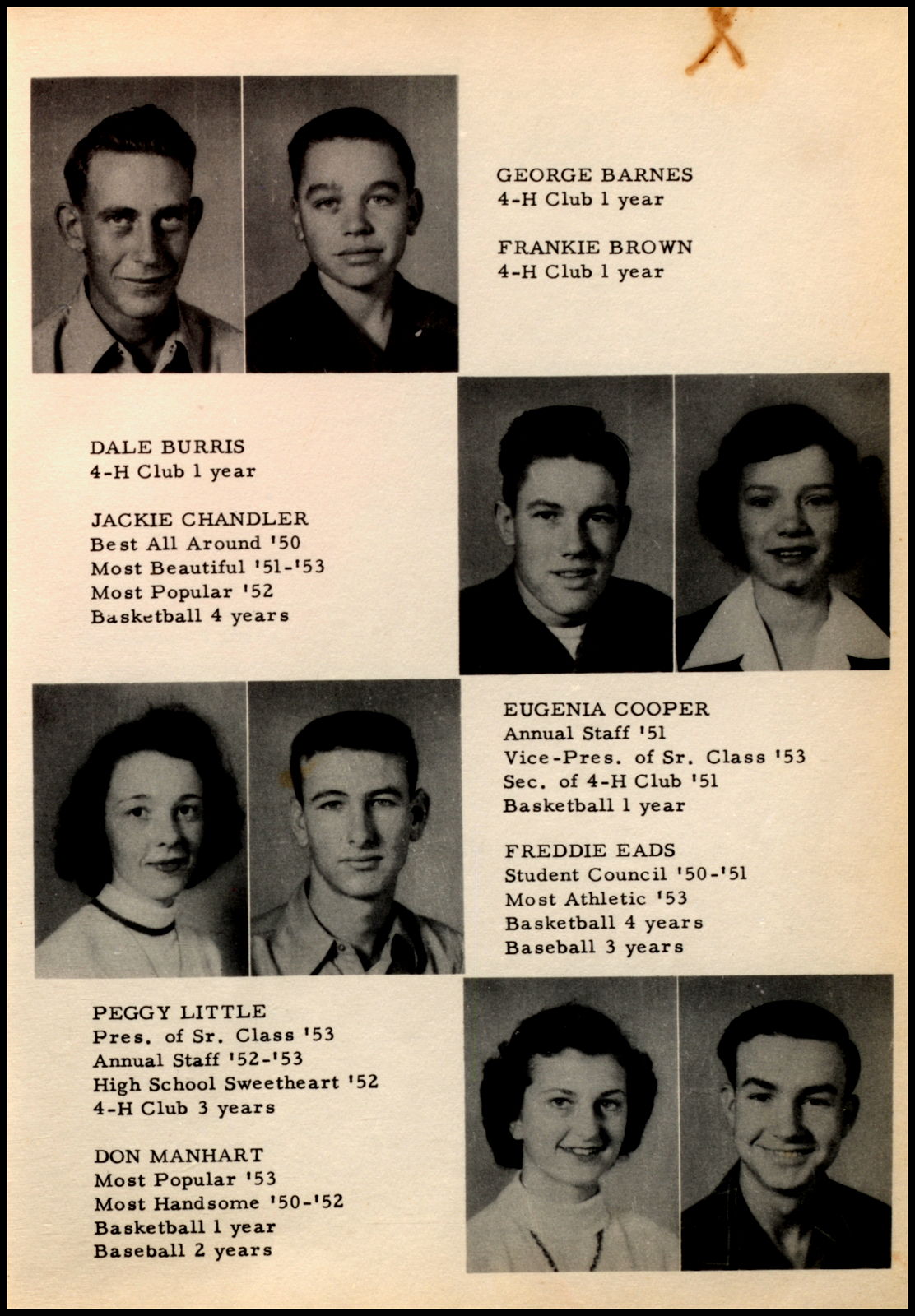 GEORGE BARNES
4-H Club 1 year

FRANKIE BROWN
4-H Club 1 year

DALE BURRIS
4-H Club 1 year

JACKIE CHANDLER
Best All Around '50
Most Beautiful '51-'53
Most Popular '52
Basketball 4 years

EUGENIA COOPER
Annual Staff '51
Vice-Pres. of Sr. Class '53
Sec. of 4-H Club '51
Basketball 1 year

FREDDIE EADS
Student Council '50-'51
Most Athletic '53
Basketball 4 years
Baseball 3 years

PEGGY LITTLE
Pres. of Sr. Class '53
Annual Staff '52-'53
High School Sweetheart '52
4-H Club 3 years

DON MANHART
Most Popular '53
Most Handsome '50-'52
Basketball 1 year
Baseball 2 years